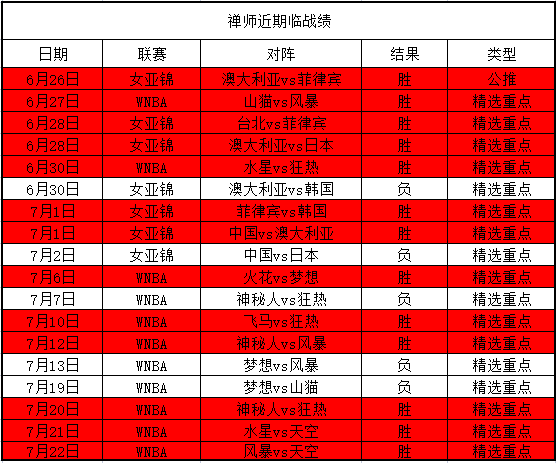 禅师近期临战绩

| 日期 | 联赛 | 对阵 | 结果 | 类型 |
|---|---|---|---|---|
| 6月26日 | 女亚锦 | 澳大利亚vs菲律宾 | 胜 | 公推 |
| 6月27日 | WNBA | 山猫vs风暴 | 胜 | 精选重点 |
| 6月28日 | 女亚锦 | 台北vs菲律宾 | 胜 | 精选重点 |
| 6月28日 | 女亚锦 | 澳大利亚vs日本 | 胜 | 精选重点 |
| 6月30日 | WNBA | 水星vs狂热 | 胜 | 精选重点 |
| 6月30日 | 女亚锦 | 澳大利亚vs韩国 | 负 | 精选重点 |
| 7月1日 | 女亚锦 | 菲律宾vs韩国 | 胜 | 精选重点 |
| 7月1日 | 女亚锦 | 中国vs澳大利亚 | 胜 | 精选重点 |
| 7月2日 | 女亚锦 | 中国vs日本 | 负 | 精选重点 |
| 7月6日 | WNBA | 火花vs梦想 | 胜 | 精选重点 |
| 7月7日 | WNBA | 神秘人vs狂热 | 负 | 精选重点 |
| 7月10日 | WNBA | 飞马vs狂热 | 胜 | 精选重点 |
| 7月12日 | WNBA | 神秘人vs风暴 | 胜 | 精选重点 |
| 7月13日 | WNBA | 梦想vs风暴 | 负 | 精选重点 |
| 7月19日 | WNBA | 梦想vs山猫 | 负 | 精选重点 |
| 7月20日 | WNBA | 神秘人vs狂热 | 胜 | 精选重点 |
| 7月21日 | WNBA | 水星vs天空 | 胜 | 精选重点 |
| 7月22日 | WNBA | 风暴vs天空 | 胜 | 精选重点 |